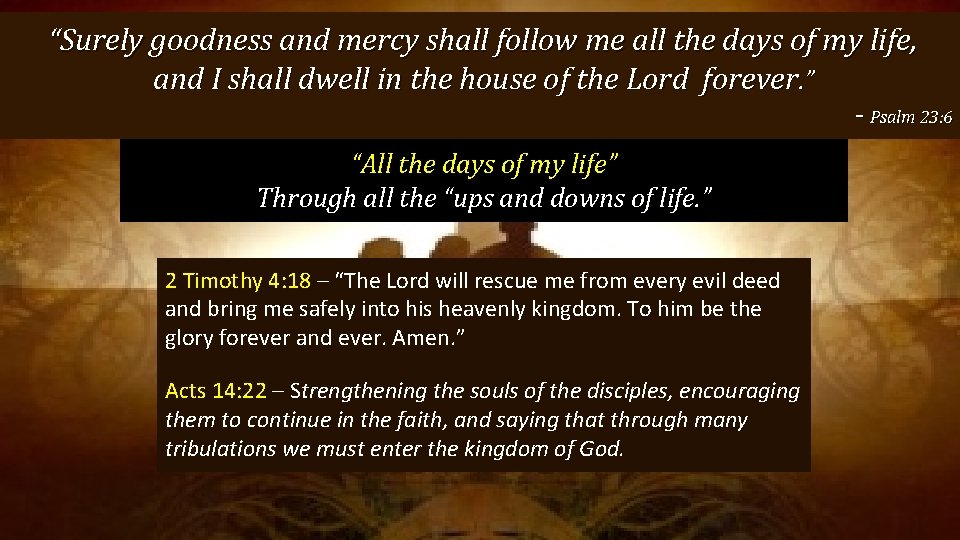 "Surely goodness and mercy shall follow me all the days of my life, and I shall dwell in the house of the Lord forever."

- Psalm 23:6

"All the days of my life"
Through all the "ups and downs of life."

2 Timothy 4:18 – "The Lord will rescue me from every evil deed and bring me safely into his heavenly kingdom. To him be the glory forever and ever. Amen."

Acts 14:22 – Strengthening the souls of the disciples, encouraging them to continue in the faith, and saying that through many tribulations we must enter the kingdom of God.